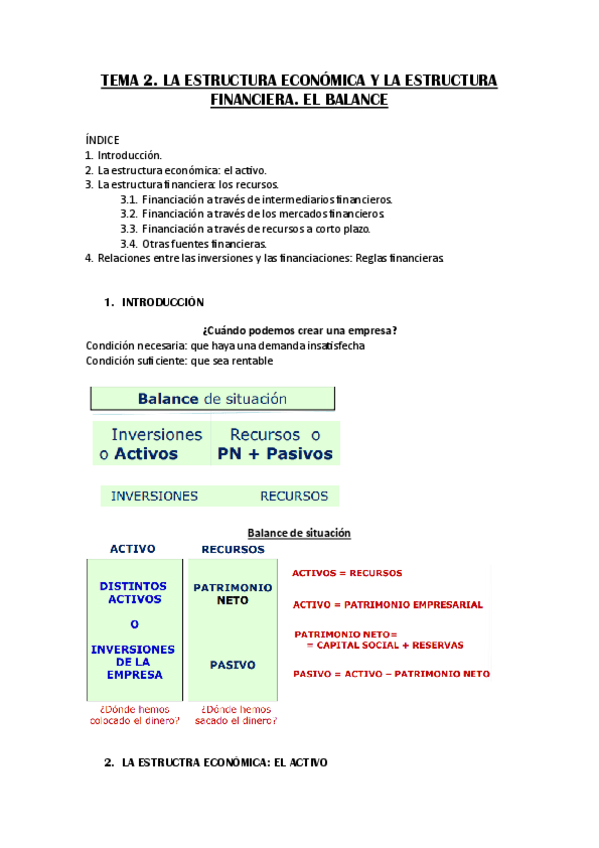 TEMA 2. LA ESTRUCTURA ECONÓMICA Y LA ESTRUCTURA FINANCIERA. EL BALANCE

ÍNDICE
1. Introducción.
2. La estructura económica: el activo.
3. La estructura financiera: los recursos.
3.1. Financiación a través de intermediarios financieros.
3.2. Financiación a través de los mercados financieros.
3.3. Financiación a través de recursos a corto plazo.
3.4. Otras fuentes financieras.
4. Relaciones entre las inversiones y las financiaciones: Reglas financieras.

1. INTRODUCCIÓN

¿Cuándo podemos crear una empresa?
Condición necesaria: que haya una demanda insatisfecha
Condición suficiente: que sea rentable

Balance de situación

Inversiones o Activos

Recursos o PN + Pasivos

INVERSIONES

RECURSOS

Balance de situación

ACTIVO

RECURSOS

DISTINTOS ACTIVOS O INVERSIONES DE LA EMPRESA

PATRIMONIO NETO

PASIVO

¿Dónde hemos colocado el dinero?

¿Dónde hemos sacado el dinero?

ACTIVOS = RECURSOS

ACTIVO = PATRIMONIO EMPRESARIAL

PATRIMONIO NETO= = CAPITAL SOCIAL + RESERVAS

PASIVO = ACTIVO – PATRIMONIO NETO

2. LA ESTRUCTRA ECONÓMICA: EL ACTIVO